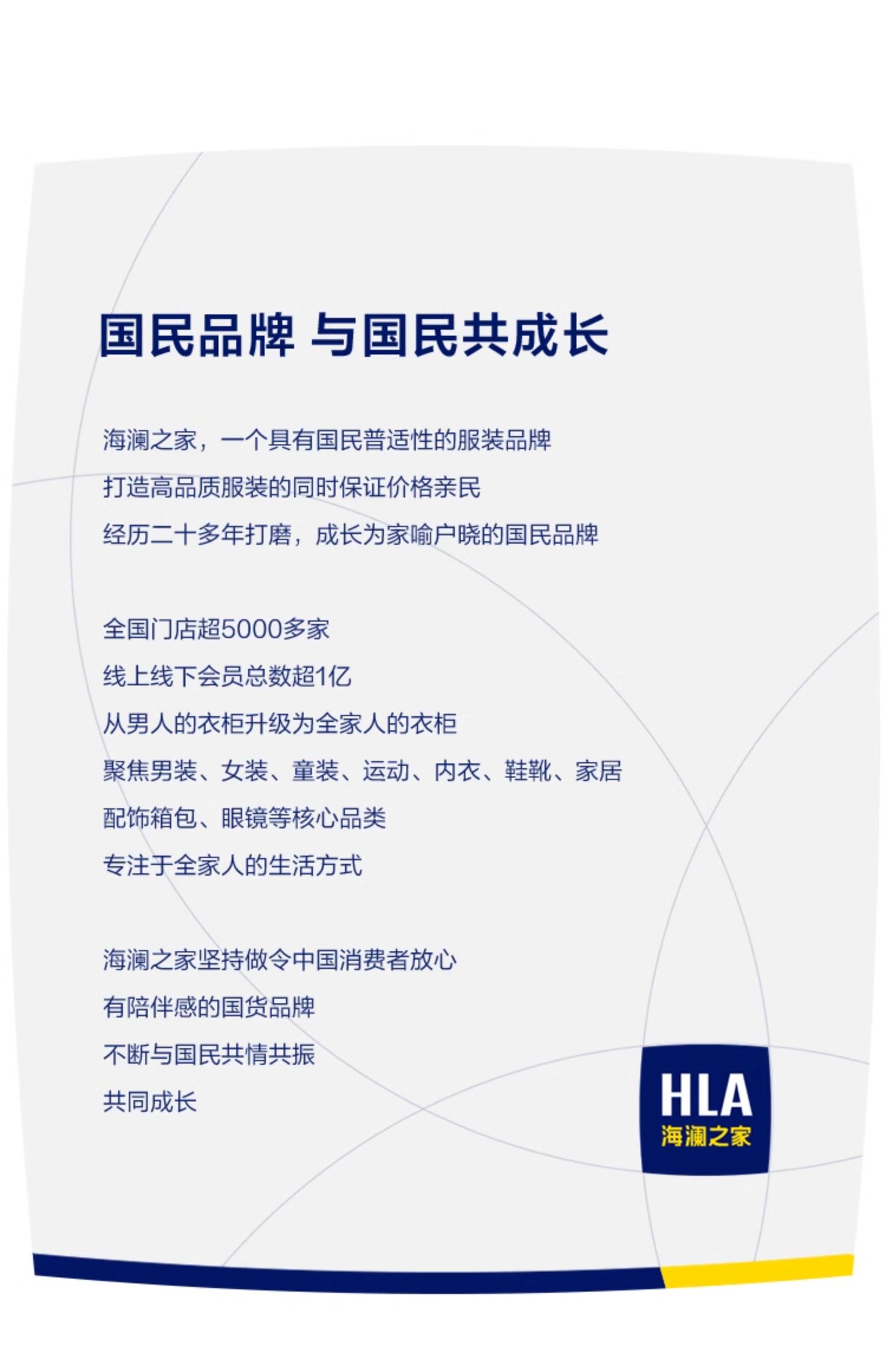 国民品牌 与国民共成长

海澜之家，一个具有国民普适性的服装品牌
打造高品质服装的同时保证价格亲民
经历二十多年打磨，成长为家喻户晓的国民品牌

全国门店超5000多家
线上线下会员总数超1亿
从男人的衣柜升级为全家人的衣柜
聚焦男装、女装、童装、运动、内衣、鞋靴、家居
配饰箱包、眼镜等核心品类
专注于全家人的生活方式

海澜之家坚持做令中国消费者放心
有陪伴感的国货品牌
不断与国民共情共振
共同成长

HLA
海澜之家